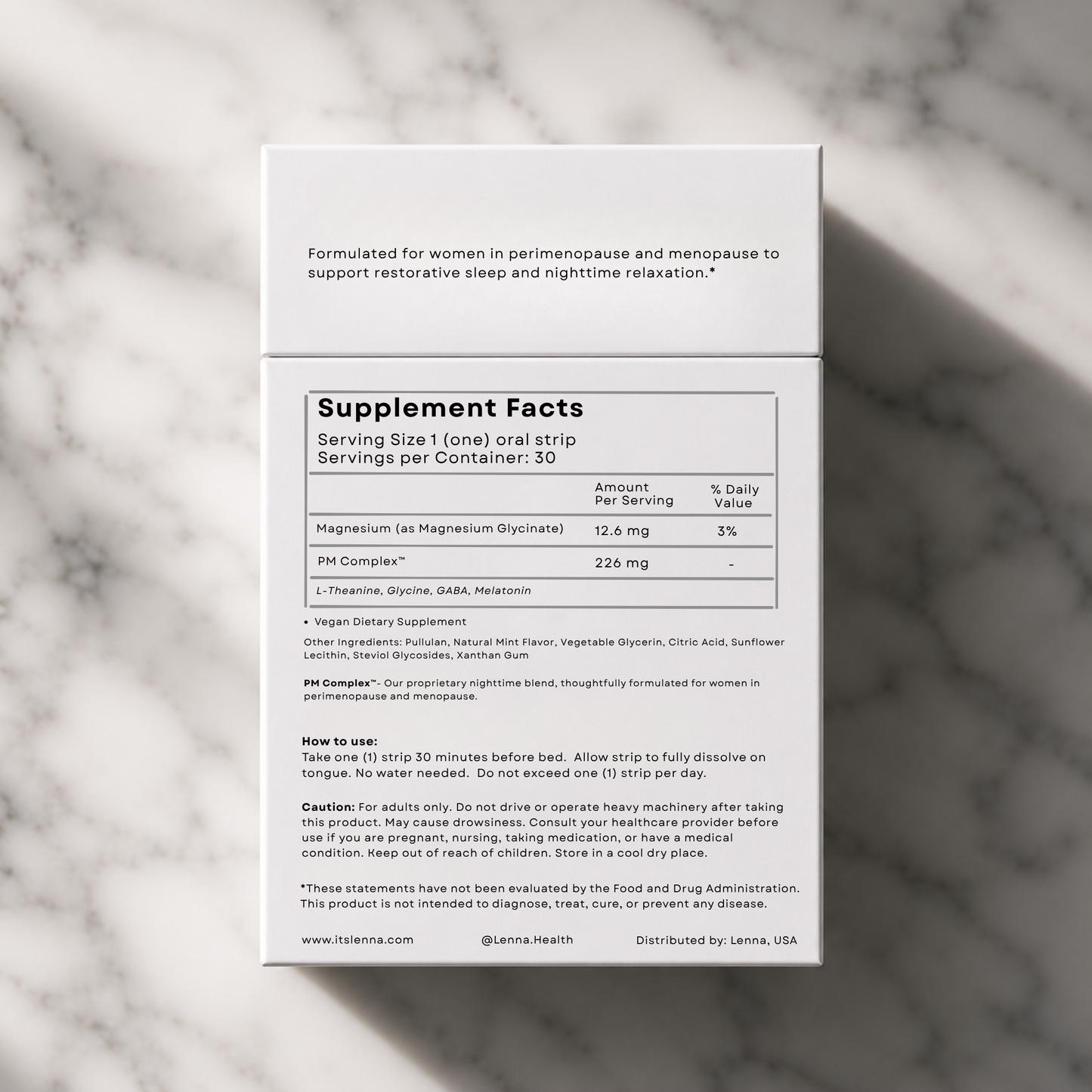 Formulated for women in perimenopause and menopause to support restorative sleep and nighttime relaxation.*

Supplement Facts
Serving Size 1 (one) oral strip
Servings per Container: 30

| | Amount Per Serving | % Daily Value |
|---|---|---|
| Magnesium (as Magnesium Glycinate) | 12.6 mg | 3% |
| PM Complex™ | 226 mg | - |
| L-Theanine, Glycine, GABA, Melatonin | | |

• Vegan Dietary Supplement

Other Ingredients: Pullulan, Natural Mint Flavor, Vegetable Glycerin, Citric Acid, Sunflower Lecithin, Steviol Glycosides, Xanthan Gum

PM Complex™- Our proprietary nighttime blend, thoughtfully formulated for women in perimenopause and menopause.

How to use:
Take one (1) strip 30 minutes before bed. Allow strip to fully dissolve on tongue. No water needed. Do not exceed one (1) strip per day.

Caution: For adults only. Do not drive or operate heavy machinery after taking this product. May cause drowsiness. Consult your healthcare provider before use if you are pregnant, nursing, taking medication, or have a medical condition. Keep out of reach of children. Store in a cool dry place.

*These statements have not been evaluated by the Food and Drug Administration. This product is not intended to diagnose, treat, cure, or prevent any disease.

www.itslenna.com @Lenna.Health Distributed by: Lenna, USA